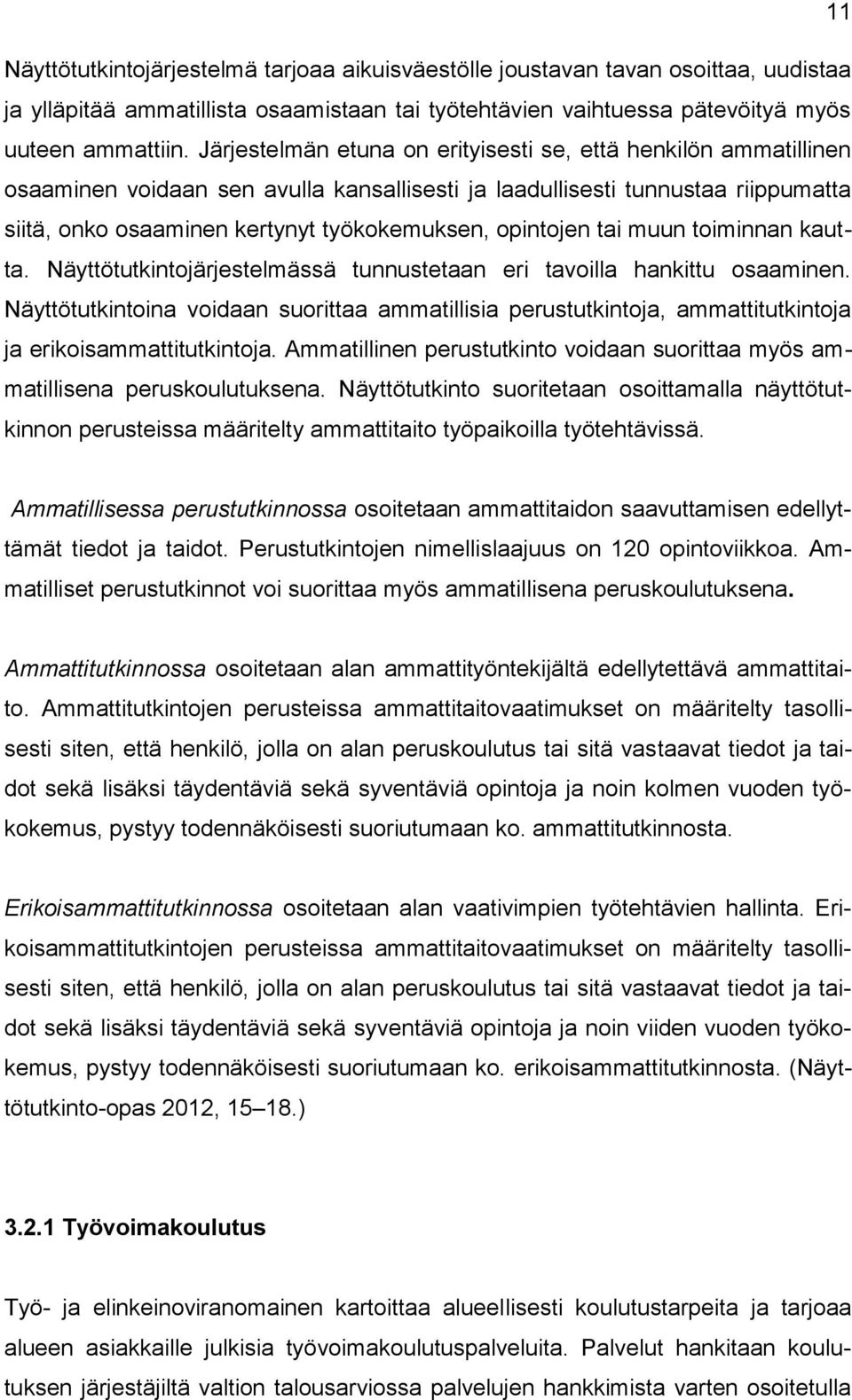 11

Näyttötutkintojärjestelmä tarjoaa aikuisväestölle joustavan tavan osoittaa, uudistaa ja ylläpitää ammatillista osaamistaan tai työtehtävien vaihtuessa pätevöityä myös uuteen ammattiin. Järjestelmän etuna on erityisesti se, että henkilön ammatillinen osaaminen voidaan sen avulla kansallisesti ja laadullisesti tunnustaa riippumatta siitä, onko osaaminen kertynyt työkokemuksen, opintojen tai muun toiminnan kautta. Näyttötutkintojärjestelmässä tunnustetaan eri tavoilla hankittu osaaminen. Näyttötutkintoina voidaan suorittaa ammatillisia perustutkintoja, ammattitutkintoja ja erikoisammattitutkintoja. Ammatillinen perustutkinto voidaan suorittaa myös ammatillisena peruskoulutuksena. Näyttötutkinto suoritetaan osoittamalla näyttötutkinnon perusteissa määritelty ammattitaito työpaikoilla työtehtävissä.

Ammatillisessa perustutkinnossa osoitetaan ammattitaidon saavuttamisen edellyttämät tiedot ja taidot. Perustutkintojen nimellislaajuus on 120 opintoviikkoa. Ammatilliset perustutkinnot voi suorittaa myös ammatillisena peruskoulutuksena.

Ammattitutkinnossa osoitetaan alan ammattityöntekijältä edellytettävä ammattitaito. Ammattitutkintojen perusteissa ammattitaitovaatimukset on määritelty tasollisesti siten, että henkilö, jolla on alan peruskoulutus tai sitä vastaavat tiedot ja taidot sekä lisäksi täydentäviä sekä syventäviä opintoja ja noin kolmen vuoden työkokemus, pystyy todennäköisesti suoriutumaan ko. ammattitutkinnosta.

Erikoisammattitutkinnossa osoitetaan alan vaativimpien työtehtävien hallinta. Erikoisammattitutkintojen perusteissa ammattitaitovaatimukset on määritelty tasollisesti siten, että henkilö, jolla on alan peruskoulutus tai sitä vastaavat tiedot ja taidot sekä lisäksi täydentäviä sekä syventäviä opintoja ja noin viiden vuoden työkokemus, pystyy todennäköisesti suoriutumaan ko. erikoisammattitutkinnosta. (Näyttötutkinto-opas 2012, 15–18.)

3.2.1 Työvoimakoulutus

Työ- ja elinkeinoviranomainen kartoittaa alueellisesti koulutustarpeita ja tarjoaa alueen asiakkaille julkisia työvoimakoulutuspalveluita. Palvelut hankitaan koulutuksen järjestäjiltä valtion talousarviossa palvelujen hankkimista varten osoitetulla